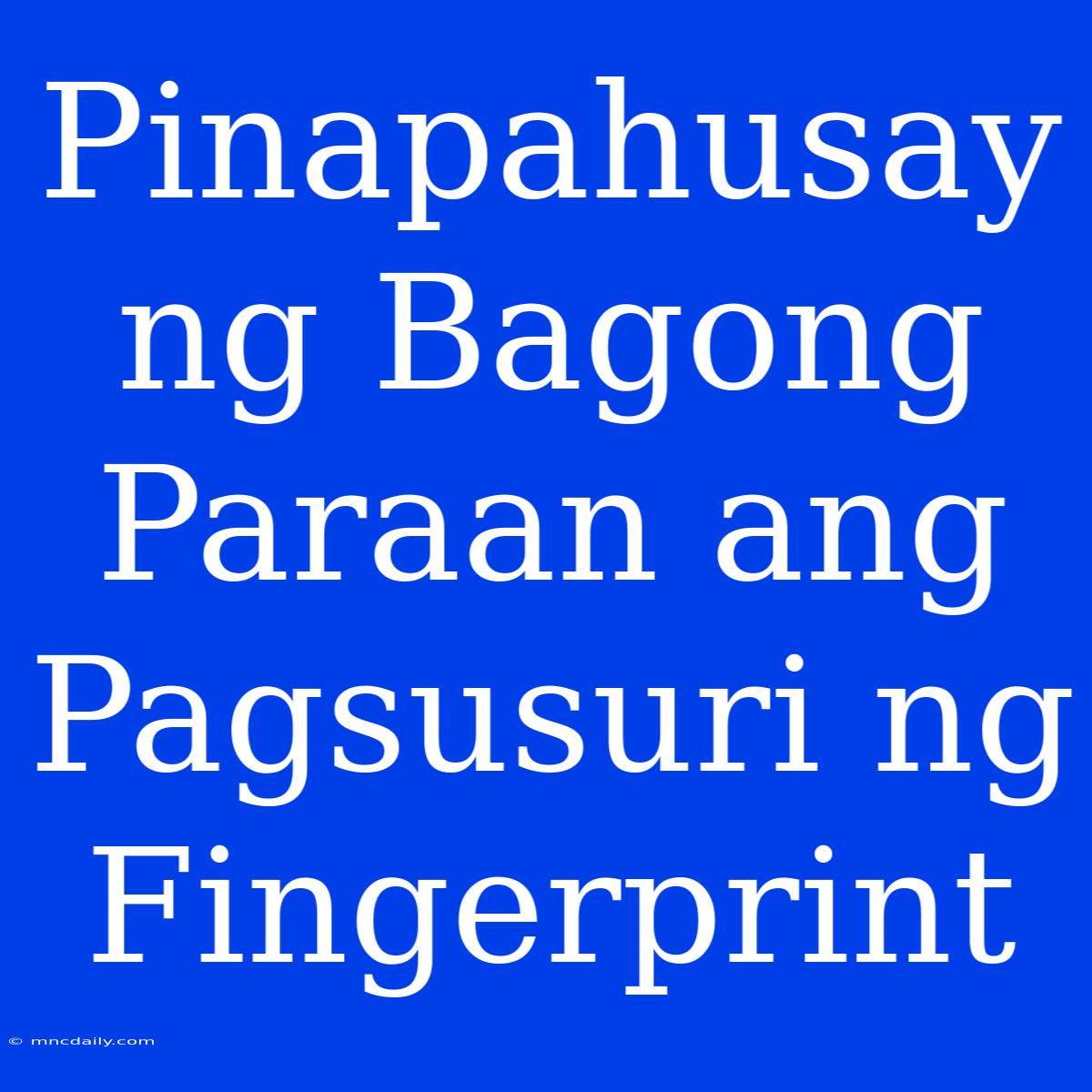 Pinapahusay ng Bagong Paraan ang Pagsusuri ng Fingerprint

© mncdaily.com